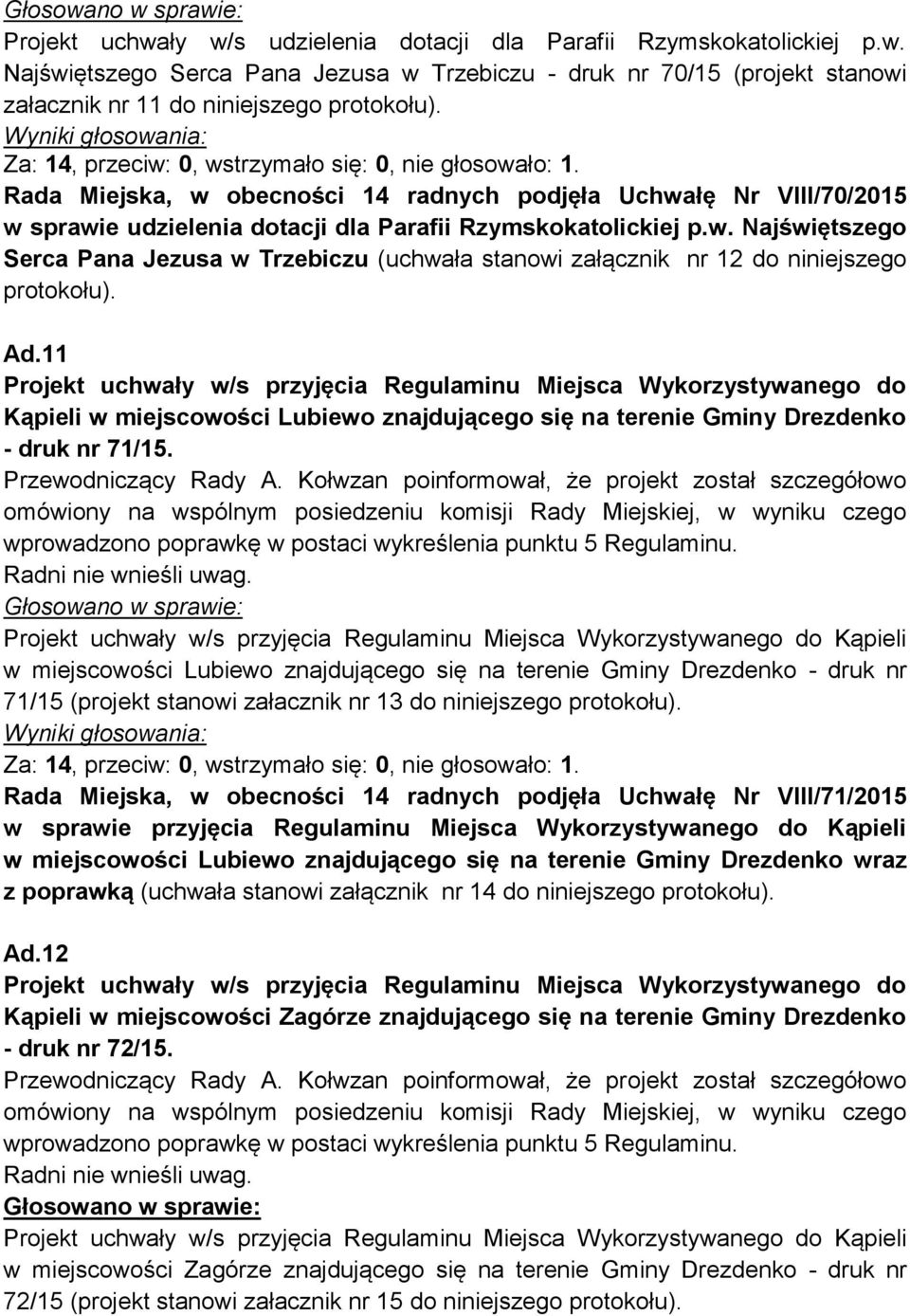 Głosowano w sprawie:
Projekt uchwały w/s udzielenia dotacji dla Parafii Rzymskokatolickiej p.w. Najświętszego Serca Pana Jezusa w Trzebiczu - druk nr 70/15 (projekt stanowi załacznik nr 11 do niniejszego protokołu).
Wyniki głosowania:
Za: 14, przeciw: 0, wstrzymało się: 0, nie głosowało: 1.
Rada Miejska, w obecności 14 radnych podjęła Uchwałę Nr VIII/70/2015 w sprawie udzielenia dotacji dla Parafii Rzymskokatolickiej p.w. Najświętszego Serca Pana Jezusa w Trzebiczu (uchwała stanowi załącznik nr 12 do niniejszego protokołu).

Ad.11
Projekt uchwały w/s przyjęcia Regulaminu Miejsca Wykorzystywanego do Kąpieli w miejscowości Lubiewo znajdującego się na terenie Gminy Drezdenko - druk nr 71/15.
Przewodniczący Rady A. Kołwzan poinformował, że projekt został szczegółowo omówiony na wspólnym posiedzeniu komisji Rady Miejskiej, w wyniku czego wprowadzono poprawkę w postaci wykreślenia punktu 5 Regulaminu.
Radni nie wnieśli uwag.
Głosowano w sprawie:
Projekt uchwały w/s przyjęcia Regulaminu Miejsca Wykorzystywanego do Kąpieli w miejscowości Lubiewo znajdującego się na terenie Gminy Drezdenko - druk nr 71/15 (projekt stanowi załacznik nr 13 do niniejszego protokołu).
Wyniki głosowania:
Za: 14, przeciw: 0, wstrzymało się: 0, nie głosowało: 1.
Rada Miejska, w obecności 14 radnych podjęła Uchwałę Nr VIII/71/2015 w sprawie przyjęcia Regulaminu Miejsca Wykorzystywanego do Kąpieli w miejscowości Lubiewo znajdującego się na terenie Gminy Drezdenko wraz z poprawką (uchwała stanowi załącznik nr 14 do niniejszego protokołu).

Ad.12
Projekt uchwały w/s przyjęcia Regulaminu Miejsca Wykorzystywanego do Kąpieli w miejscowości Zagórze znajdującego się na terenie Gminy Drezdenko - druk nr 72/15.
Przewodniczący Rady A. Kołwzan poinformował, że projekt został szczegółowo omówiony na wspólnym posiedzeniu komisji Rady Miejskiej, w wyniku czego wprowadzono poprawkę w postaci wykreślenia punktu 5 Regulaminu.
Radni nie wnieśli uwag.
Głosowano w sprawie:
Projekt uchwały w/s przyjęcia Regulaminu Miejsca Wykorzystywanego do Kąpieli w miejscowości Zagórze znajdującego się na terenie Gminy Drezdenko - druk nr 72/15 (projekt stanowi załacznik nr 15 do niniejszego protokołu).